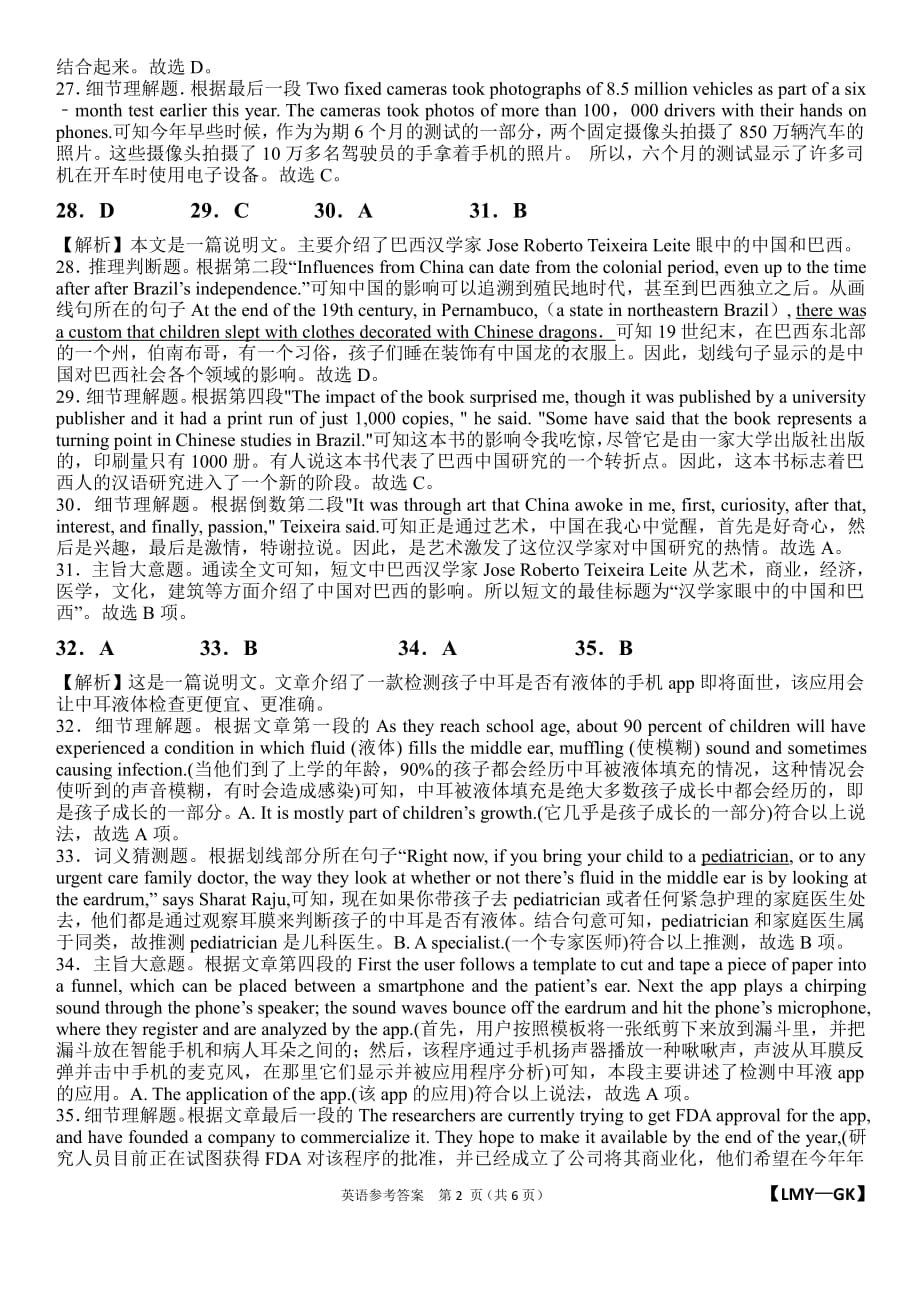 结合起来。故选 D。
27. 细节理解题。根据最后一段 Two fixed cameras took photographs of 8.5 million vehicles as part of a six﹣month test earlier this year. The cameras took photos of more than 100，000 drivers with their hands on phones.可知今年早些时候，作为为期 6 个月的测试的一部分，两个固定摄像头拍摄了 850 万辆汽车的照片。这些摄像头拍摄了 10 万多名驾驶员的手拿着手机的照片。 所以，六个月的测试显示了许多司机在开车时使用电子设备。故选 C。

28．D　　29．C　　30．A　　31．B

【解析】本文是一篇说明文。主要介绍了巴西汉学家 Jose Roberto Teixeira Leite 眼中的中国和巴西。
28．推理判断题。根据第二段“Influences from China can date from the colonial period, even up to the time after after Brazil’s independence.”可知中国的影响可以追溯到殖民地时代，甚至到巴西独立之后。从画线句所在的句子 At the end of the 19th century, in Pernambuco,（a state in northeastern Brazil）, there was a custom that children slept with clothes decorated with Chinese dragons．可知 19 世纪末，在巴西东北部的一个州，伯南布哥，有一个习俗，孩子们睡在装饰有中国龙的衣服上。因此，划线句子显示的是中国对巴西社会各个领域的影响。故选 D。
29．细节理解题。根据第四段"The impact of the book surprised me, though it was published by a university publisher and it had a print run of just 1,000 copies, " he said. "Some have said that the book represents a turning point in Chinese studies in Brazil."可知这本书的影响令我吃惊，尽管它是由一家大学出版社出版的，印刷量只有 1000 册。有人说这本书代表了巴西中国研究的一个转折点。因此，这本书标志着巴西人的汉语研究进入了一个新的阶段。故选 C。
30．细节理解题。根据倒数第二段"It was through art that China awoke in me, first, curiosity, after that, interest, and finally, passion," Teixeira said.可知正是通过艺术，中国在我心中觉醒，首先是好奇心，然后是兴趣，最后是激情，特谢拉说。因此，是艺术激发了这位汉学家对中国研究的热情。故选 A。
31．主旨大意题。通读全文可知，短文中巴西汉学家 Jose Roberto Teixeira Leite 从艺术，商业，经济，医学，文化，建筑等方面介绍了中国对巴西的影响。所以短文的最佳标题为“汉学家眼中的中国和巴西”。故选 B 项。

32．A　　33．B　　34．A　　35．B

【解析】这是一篇说明文。文章介绍了一款检测孩子中耳是否有液体的手机 app 即将面世，该应用会让中耳液体检查更便宜、更准确。
32．细节理解题。根据文章第一段的 As they reach school age, about 90 percent of children will have experienced a condition in which fluid (液体) fills the middle ear, muffling (使模糊) sound and sometimes causing infection.(当他们到了上学的年龄，90%的孩子都会经历中耳被液体填充的情况，这种情况会使听到的声音模糊，有时会造成感染)可知，中耳被液体填充是绝大多数孩子成长中都会经历的，即是孩子成长的一部分。A. It is mostly part of children’s growth.(它几乎是孩子成长的一部分)符合以上说法，故选 A 项。
33．词义猜测题。根据划线部分所在句子“Right now, if you bring your child to a pediatrician, or to any urgent care family doctor, the way they look at whether or not there’s fluid in the middle ear is by looking at the eardrum,” says Sharat Raju,可知，现在如果你带孩子去 pediatrician 或者任何紧急护理的家庭医生处去，他们都是通过观察耳膜来判断孩子的中耳是否有液体。结合句意可知，pediatrician 和家庭医生属于同类，故推测 pediatrician 是儿科医生。B. A specialist.(一个专家医师)符合以上推测，故选 B 项。
34．主旨大意题。根据文章第四段的 First the user follows a template to cut and tape a piece of paper into a funnel, which can be placed between a smartphone and the patient’s ear. Next the app plays a chirping sound through the phone’s speaker; the sound waves bounce off the eardrum and hit the phone’s microphone, where they register and are analyzed by the app.(首先，用户按照模板将一张纸剪下来放到漏斗里，并把漏斗放在智能手机和病人耳朵之间的；然后，该程序通过手机扬声器播放一种啾啾声，声波从耳膜反弹并击中手机的麦克风，在那里它们显示并被应用程序分析)可知，本段主要讲述了检测中耳液 app 的应用。A. The application of the app.(该 app 的应用)符合以上说法，故选 A 项。
35．细节理解题。根据文章最后一段的 The researchers are currently trying to get FDA approval for the app, and have founded a company to commercialize it. They hope to make it available by the end of the year,(研究人员目前正在试图获得 FDA 对该程序的批准，并已经成立了公司将其商业化，他们希望在今年年

英语参考答案　第 2 页（共 6 页）　【LMY—GK】